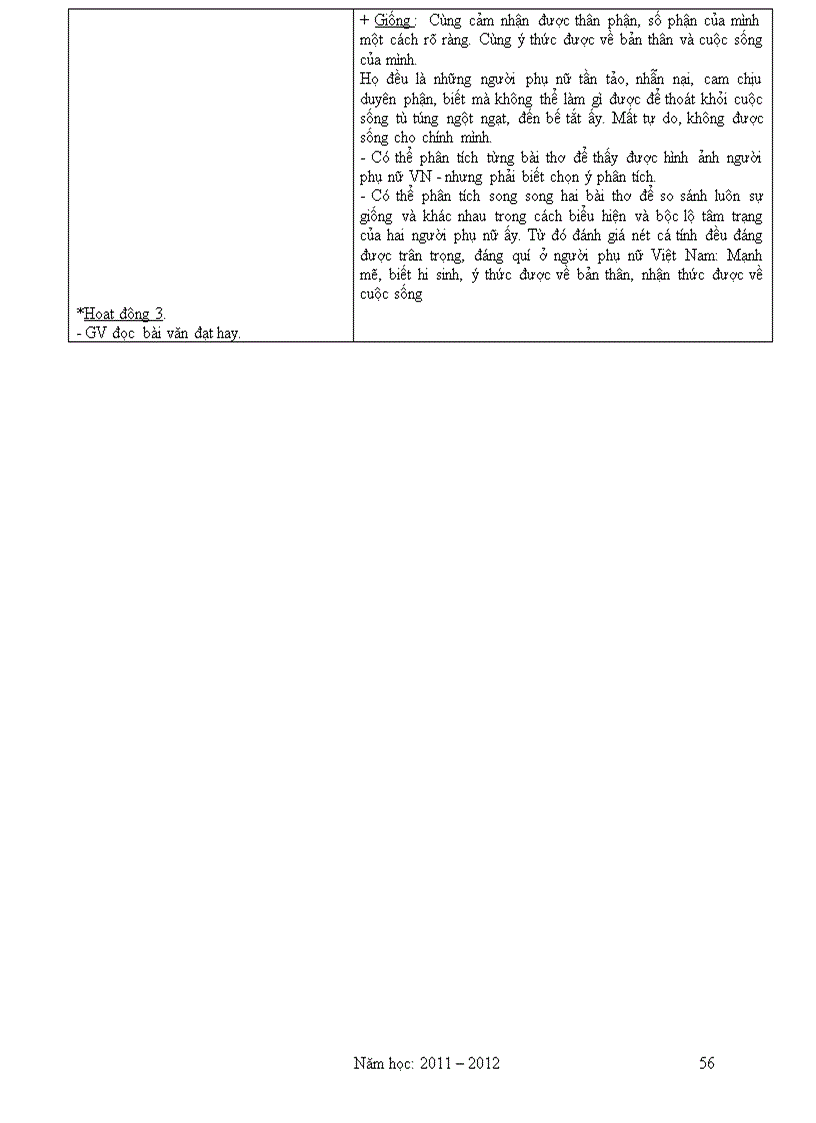 | *Hoạt động 3. - GV đọc bài văn đạt hay. | + Giống : Cùng cảm nhận được thân phận, số phận của mình một cách rõ ràng. Cùng ý thức được về bản thân và cuộc sống của mình. Họ đều là những người phụ nữ tần tảo, nhẫn nại, cam chịu duyên phận, biết mà không thể làm gì được để thoát khỏi cuộc sống tù túng ngột ngạt, đến bế tắt ấy. Mất tự do, không được sống cho chính mình. - Có thể phân tích từng bài thơ để thấy được hình ảnh người phụ nữ VN - nhưng phải biết chọn ý phân tích. - Có thể phân tích song song hai bài thơ để so sánh luôn sự giống và khác nhau trong cách biểu hiện và bộc lộ tâm trạng của hai người phụ nữ ấy. Từ đó đánh giá nét cá tính đều đáng được trân trọng, đáng quí ở người phụ nữ Việt Nam: Mạnh mẽ, biết hi sinh, ý thức được về bản thân, nhận thức được về cuộc sống |
|---|---|

Năm học: 2011 – 2012

56